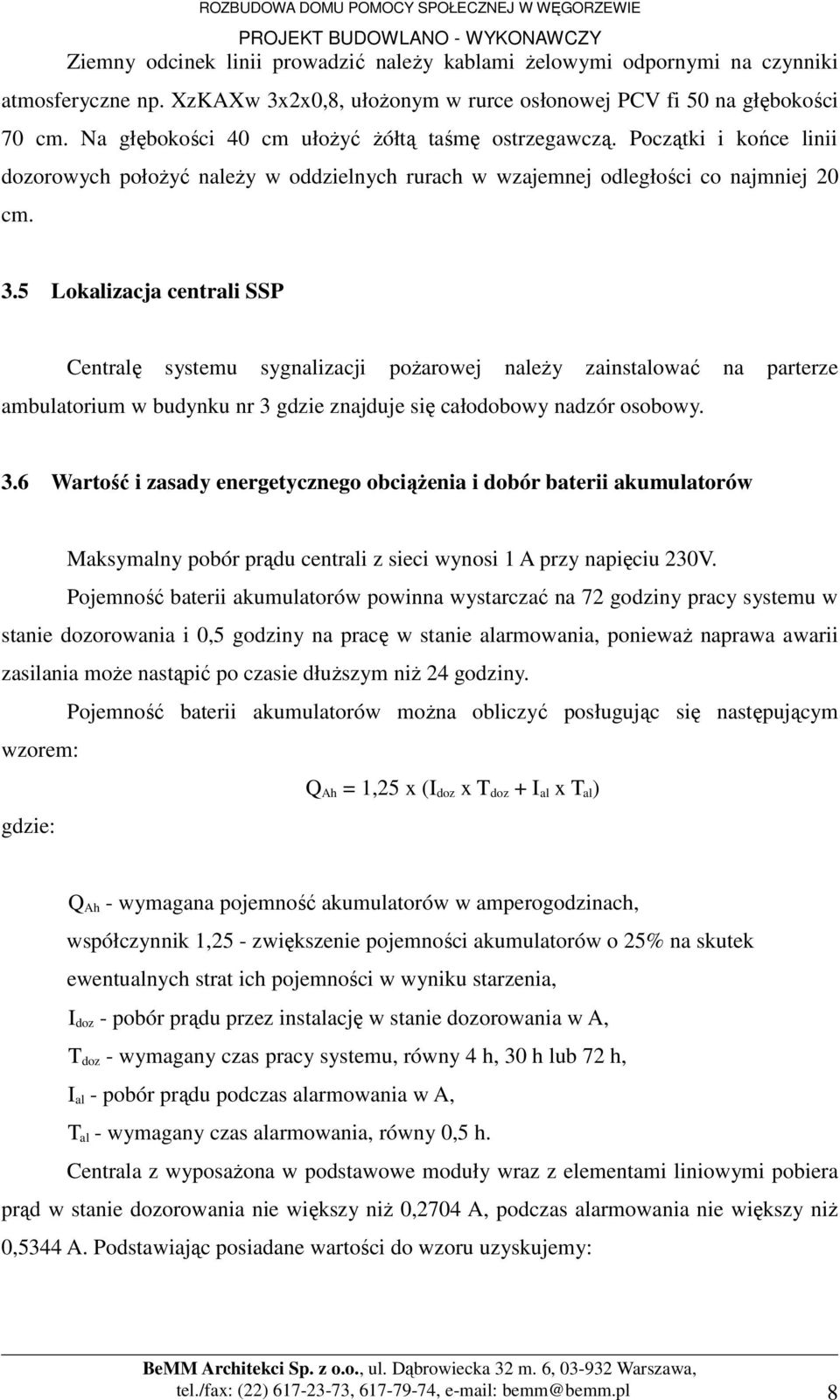 ROZBUDOWA DOMU POMOCY SPOŁECZNEJ W WĘGORZEWIE
PROJEKT BUDOWLANO - WYKONAWCZY

Ziemny odcinek linii prowadzić należy kablami żelowymi odpornymi na czynniki atmosferyczne np. XzKAXw 3x2x0,8, ułożonym w rurce osłonowej PCV fi 50 na głębokości 70 cm. Na głębokości 40 cm ułożyć żółtą taśmę ostrzegawczą. Początki i końce linii dozorowych położyć należy w oddzielnych rurach w wzajemnej odległości co najmniej 20 cm.

3.5 Lokalizacja centrali SSP

Centralę systemu sygnalizacji pożarowej należy zainstalować na parterze ambulatorium w budynku nr 3 gdzie znajduje się całodobowy nadzór osobowy.

3.6 Wartość i zasady energetycznego obciążenia i dobór baterii akumulatorów

Maksymalny pobór prądu centrali z sieci wynosi 1 A przy napięciu 230V.

Pojemność baterii akumulatorów powinna wystarczać na 72 godziny pracy systemu w stanie dozorowania i 0,5 godziny na pracę w stanie alarmowania, ponieważ naprawa awarii zasilania może nastąpić po czasie dłuższym niż 24 godziny.

Pojemność baterii akumulatorów można obliczyć posługując się następującym wzorem:

$Q_{Ah} = 1,25 \text{ x } (I_{doz} \text{ x } T_{doz} + I_{al} \text{ x } T_{al})$

gdzie:

$Q_{Ah}$ - wymagana pojemność akumulatorów w amperogodzinach,

współczynnik 1,25 - zwiększenie pojemności akumulatorów o 25% na skutek ewentualnych strat ich pojemności w wyniku starzenia,

$I_{doz}$ - pobór prądu przez instalację w stanie dozorowania w A,

$T_{doz}$ - wymagany czas pracy systemu, równy 4 h, 30 h lub 72 h,

$I_{al}$ - pobór prądu podczas alarmowania w A,

$T_{al}$ - wymagany czas alarmowania, równy 0,5 h.

Centrala z wyposażona w podstawowe moduły wraz z elementami liniowymi pobiera prąd w stanie dozorowania nie większy niż 0,2704 A, podczas alarmowania nie większy niż 0,5344 A. Podstawiając posiadane wartości do wzoru uzyskujemy:

BeMM Architekci Sp. z o.o., ul. Dąbrowiecka 32 m. 6, 03-932 Warszawa,
tel./fax: (22) 617-23-73, 617-79-74, e-mail: bemm@bemm.pl
8